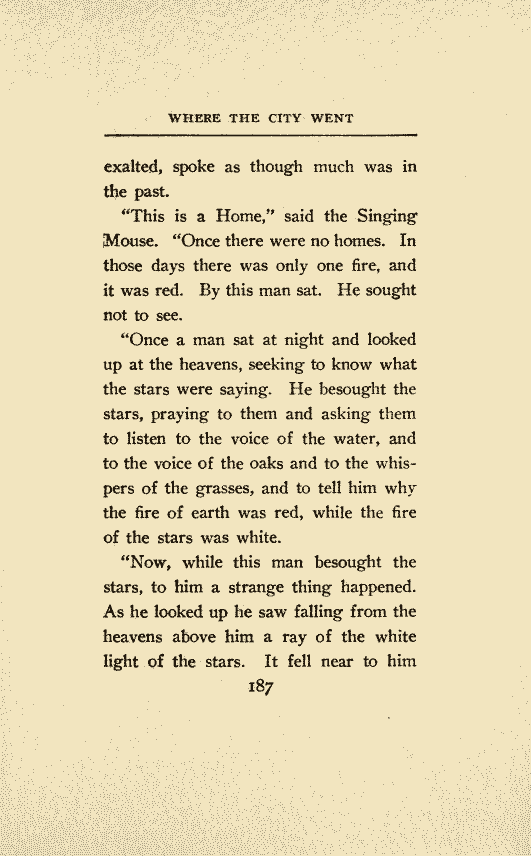 WHERE THE CITY WENT

exalted, spoke as though much was in the past.

"This is a Home," said the Singing Mouse. "Once there were no homes. In those days there was only one fire, and it was red. By this man sat. He sought not to see.

"Once a man sat at night and looked up at the heavens, seeking to know what the stars were saying. He besought the stars, praying to them and asking them to listen to the voice of the water, and to the voice of the oaks and to the whispers of the grasses, and to tell him why the fire of earth was red, while the fire of the stars was white.

"Now, while this man besought the stars, to him a strange thing happened. As he looked up he saw falling from the heavens above him a ray of the white light of the stars. It fell near to him

187